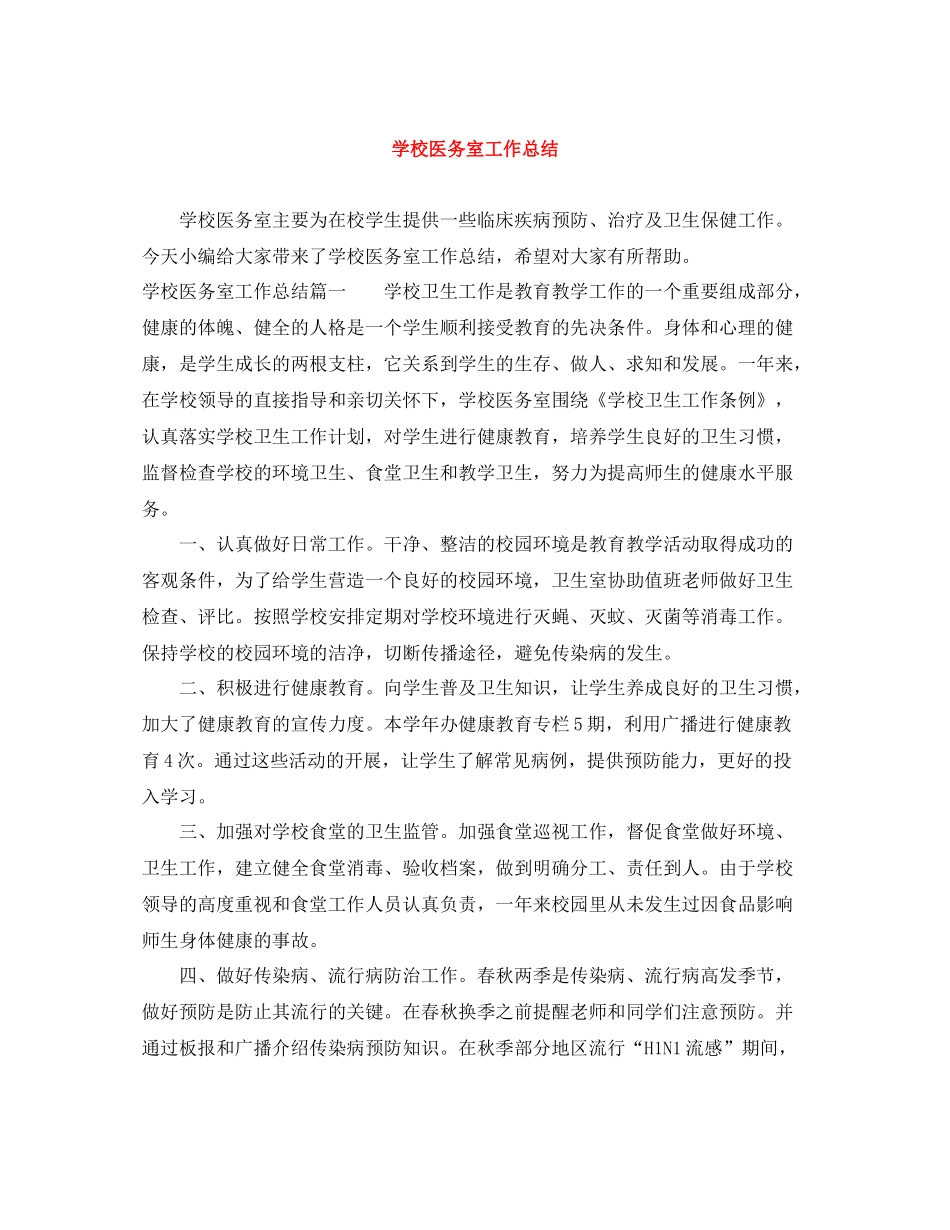 学校医务室工作总结

学校医务室主要为在校学生提供一些临床疾病预防、治疗及卫生保健工作。今天小编给大家带来了学校医务室工作总结，希望对大家有所帮助。

学校医务室工作总结篇一　　学校卫生工作是教育教学工作的一个重要组成部分，健康的体魄、健全的人格是一个学生顺利接受教育的先决条件。身体和心理的健康，是学生成长的两根支柱，它关系到学生的生存、做人、求知和发展。一年来，在学校领导的直接指导和亲切关怀下，学校医务室围绕《学校卫生工作条例》，认真落实学校卫生工作计划，对学生进行健康教育，培养学生良好的卫生习惯，监督检查学校的环境卫生、食堂卫生和教学卫生，努力为提高师生的健康水平服务。

一、认真做好日常工作。干净、整洁的校园环境是教育教学活动取得成功的客观条件，为了给学生营造一个良好的校园环境，卫生室协助值班老师做好卫生检查、评比。按照学校安排定期对学校环境进行灭蝇、灭蚊、灭菌等消毒工作。保持学校的校园环境的洁净，切断传播途径，避免传染病的发生。

二、积极进行健康教育。向学生普及卫生知识，让学生养成良好的卫生习惯，加大了健康教育的宣传力度。本学年办健康教育专栏5期，利用广播进行健康教育4次。通过这些活动的开展，让学生了解常见病例，提供预防能力，更好的投入学习。

三、加强对学校食堂的卫生监管。加强食堂巡视工作，督促食堂做好环境、卫生工作，建立健全食堂消毒、验收档案，做到明确分工、责任到人。由于学校领导的高度重视和食堂工作人员认真负责，一年来校园里从未发生过因食品影响师生身体健康的事故。

四、做好传染病、流行病防治工作。春秋两季是传染病、流行病高发季节，做好预防是防止其流行的关键。在春秋换季之前提醒老师和同学们注意预防。并通过板报和广播介绍传染病预防知识。在秋季部分地区流行“H1N1流感”期间，